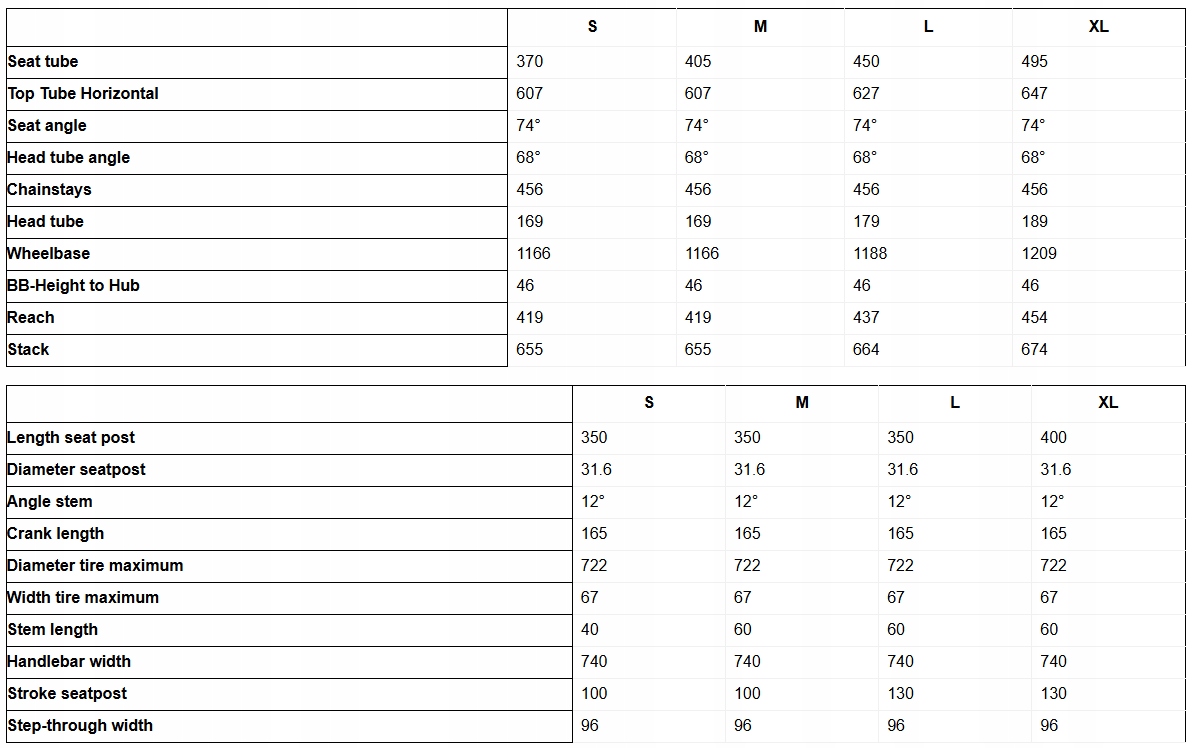 | | S | M | L | XL |
|---|---|---|---|---|
| Seat tube | 370 | 405 | 450 | 495 |
| Top Tube Horizontal | 607 | 607 | 627 | 647 |
| Seat angle | 74° | 74° | 74° | 74° |
| Head tube angle | 68° | 68° | 68° | 68° |
| Chainstays | 456 | 456 | 456 | 456 |
| Head tube | 169 | 169 | 179 | 189 |
| Wheelbase | 1166 | 1166 | 1188 | 1209 |
| BB-Height to Hub | 46 | 46 | 46 | 46 |
| Reach | 419 | 419 | 437 | 454 |
| Stack | 655 | 655 | 664 | 674 |

| | S | M | L | XL |
|---|---|---|---|---|
| Length seat post | 350 | 350 | 350 | 400 |
| Diameter seatpost | 31.6 | 31.6 | 31.6 | 31.6 |
| Angle stem | 12° | 12° | 12° | 12° |
| Crank length | 165 | 165 | 165 | 165 |
| Diameter tire maximum | 722 | 722 | 722 | 722 |
| Width tire maximum | 67 | 67 | 67 | 67 |
| Stem length | 40 | 60 | 60 | 60 |
| Handlebar width | 740 | 740 | 740 | 740 |
| Stroke seatpost | 100 | 100 | 130 | 130 |
| Step-through width | 96 | 96 | 96 | 96 |